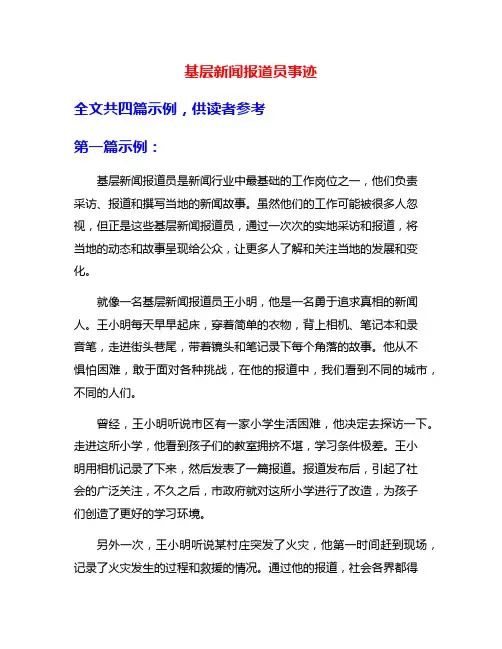 基层新闻报道员事迹

全文共四篇示例，供读者参考

第一篇示例：

基层新闻报道员是新闻行业中最基础的工作岗位之一，他们负责采访、报道和撰写当地的新闻故事。虽然他们的工作可能被很多人忽视，但正是这些基层新闻报道员，通过一次次的实地采访和报道，将当地的动态和故事呈现给公众，让更多人了解和关注当地的发展和变化。

就像一名基层新闻报道员王小明，他是一名勇于追求真相的新闻人。王小明每天早早起床，穿着简单的衣物，背上相机、笔记本和录音笔，走进街头巷尾，带着镜头和笔记录下每个角落的故事。他从不惧怕困难，敢于面对各种挑战，在他的报道中，我们看到不同的城市，不同的人们。

曾经，王小明听说市区有一家小学生活困难，他决定去探访一下。走进这所小学，他看到孩子们的教室拥挤不堪，学习条件极差。王小明用相机记录了下来，然后发表了一篇报道。报道发布后，引起了社会的广泛关注，不久之后，市政府就对这所小学进行了改造，为孩子们创造了更好的学习环境。

另外一次，王小明听说某村庄突发了火灾，他第一时间赶到现场，记录了火灾发生的过程和救援的情况。通过他的报道，社会各界都得